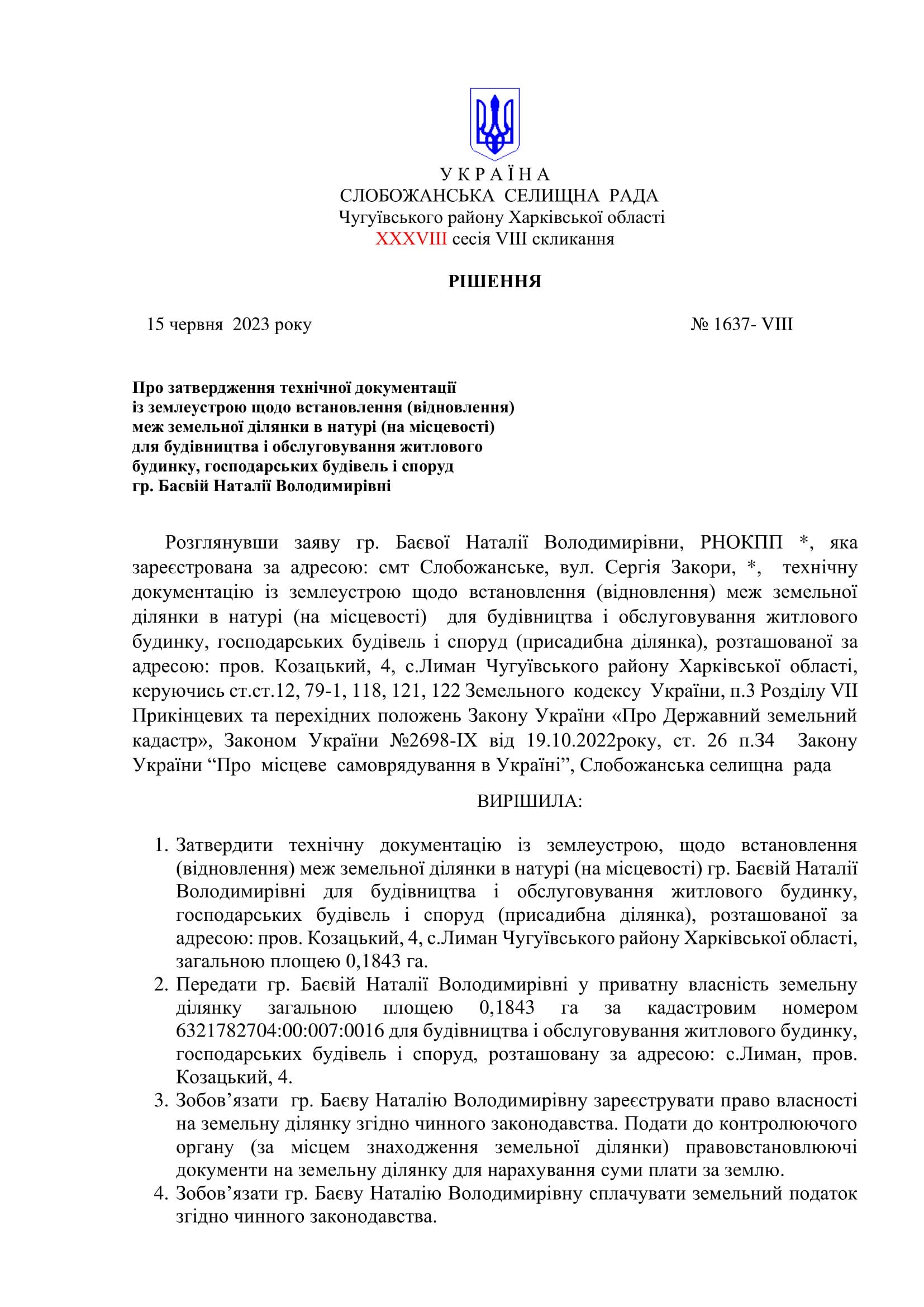 У К Р А Ї Н А
СЛОБОЖАНСЬКА СЕЛИЩНА РАДА
Чугуївського району Харківської області
XXXVIII сесія VIII скликання

РІШЕННЯ

15 червня 2023 року № 1637- VIII

Про затвердження технічної документації із землеустрою щодо встановлення (відновлення) меж земельної ділянки в натурі (на місцевості) для будівництва і обслуговування житлового будинку, господарських будівель і споруд гр. Баєвій Наталії Володимирівні

Розглянувши заяву гр. Баєвої Наталії Володимирівни, РНОКПП *, яка зареєстрована за адресою: смт Слобожанське, вул. Сергія Закори, *, технічну документацію із землеустрою щодо встановлення (відновлення) меж земельної ділянки в натурі (на місцевості) для будівництва і обслуговування житлового будинку, господарських будівель і споруд (присадибна ділянка), розташованої за адресою: пров. Козацький, 4, с.Лиман Чугуївського району Харківської області, керуючись ст.ст.12, 79-1, 118, 121, 122 Земельного кодексу України, п.3 Розділу VII Прикінцевих та перехідних положень Закону України «Про Державний земельний кадастр», Законом України №2698-IX від 19.10.2022року, ст. 26 п.34 Закону України “Про місцеве самоврядування в Україні”, Слобожанська селищна рада

ВИРІШИЛА:

1. Затвердити технічну документацію із землеустрою, щодо встановлення (відновлення) меж земельної ділянки в натурі (на місцевості) гр. Баєвій Наталії Володимирівні для будівництва і обслуговування житлового будинку, господарських будівель і споруд (присадибна ділянка), розташованої за адресою: пров. Козацький, 4, с.Лиман Чугуївського району Харківської області, загальною площею 0,1843 га.
2. Передати гр. Баєвій Наталії Володимирівні у приватну власність земельну ділянку загальною площею 0,1843 га за кадастровим номером 6321782704:00:007:0016 для будівництва і обслуговування житлового будинку, господарських будівель і споруд, розташовану за адресою: с.Лиман, пров. Козацький, 4.
3. Зобов’язати гр. Баєву Наталію Володимирівну зареєструвати право власності на земельну ділянку згідно чинного законодавства. Подати до контролюючого органу (за місцем знаходження земельної ділянки) правовстановлюючі документи на земельну ділянку для нарахування суми плати за землю.
4. Зобов’язати гр. Баєву Наталію Володимирівну сплачувати земельний податок згідно чинного законодавства.